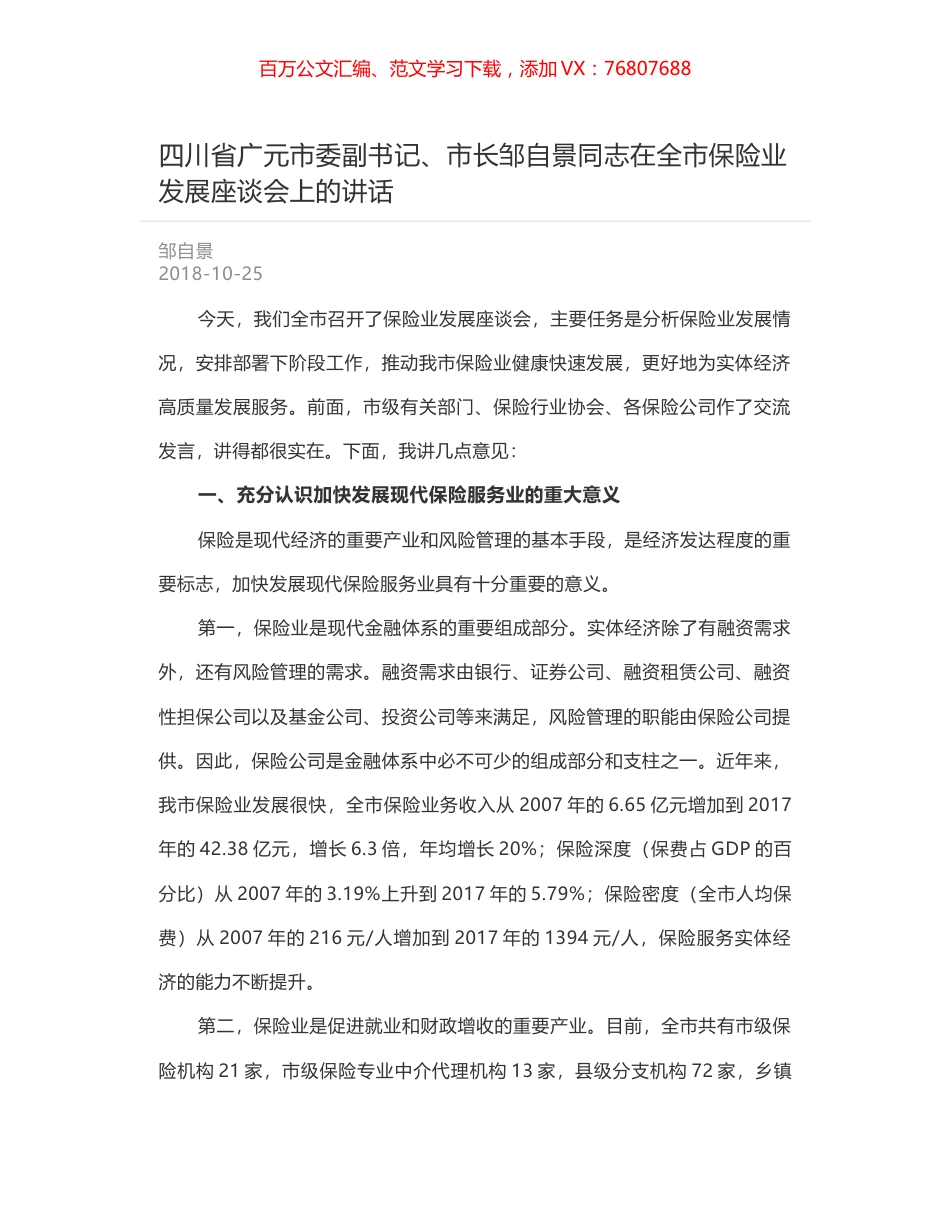 百万公文汇编、范文学习下载，添加 VX：76807688

四川省广元市委副书记、市长邹自景同志在全市保险业发展座谈会上的讲话

邹自景
2018-10-25

今天，我们全市召开了保险业发展座谈会，主要任务是分析保险业发展情况，安排部署下阶段工作，推动我市保险业健康快速发展，更好地为实体经济高质量发展服务。前面，市级有关部门、保险行业协会、各保险公司作了交流发言，讲得都很实在。下面，我讲几点意见：

一、充分认识加快发展现代保险服务业的重大意义

保险是现代经济的重要产业和风险管理的基本手段，是经济发达程度的重要标志，加快发展现代保险服务业具有十分重要的意义。

第一，保险业是现代金融体系的重要组成部分。实体经济除了有融资需求外，还有风险管理的需求。融资需求由银行、证券公司、融资租赁公司、融资性担保公司以及基金公司、投资公司等来满足，风险管理的职能由保险公司提供。因此，保险公司是金融体系中必不可少的组成部分和支柱之一。近年来，我市保险业发展很快，全市保险业务收入从 2007 年的 6.65 亿元增加到 2017 年的 42.38 亿元，增长 6.3 倍，年均增长 20%；保险深度（保费占 GDP 的百分比）从 2007 年的 3.19%上升到 2017 年的 5.79%；保险密度（全市人均保费）从 2007 年的 216 元/人增加到 2017 年的 1394 元/人，保险服务实体经济的能力不断提升。

第二，保险业是促进就业和财政增收的重要产业。目前，全市共有市级保险机构 21 家，市级保险专业中介代理机构 13 家，县级分支机构 72 家，乡镇